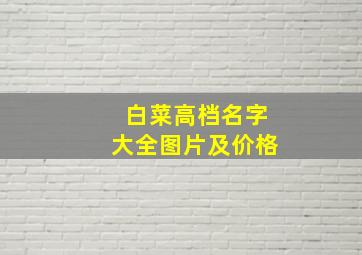 白菜高档名字
大全图片及价格